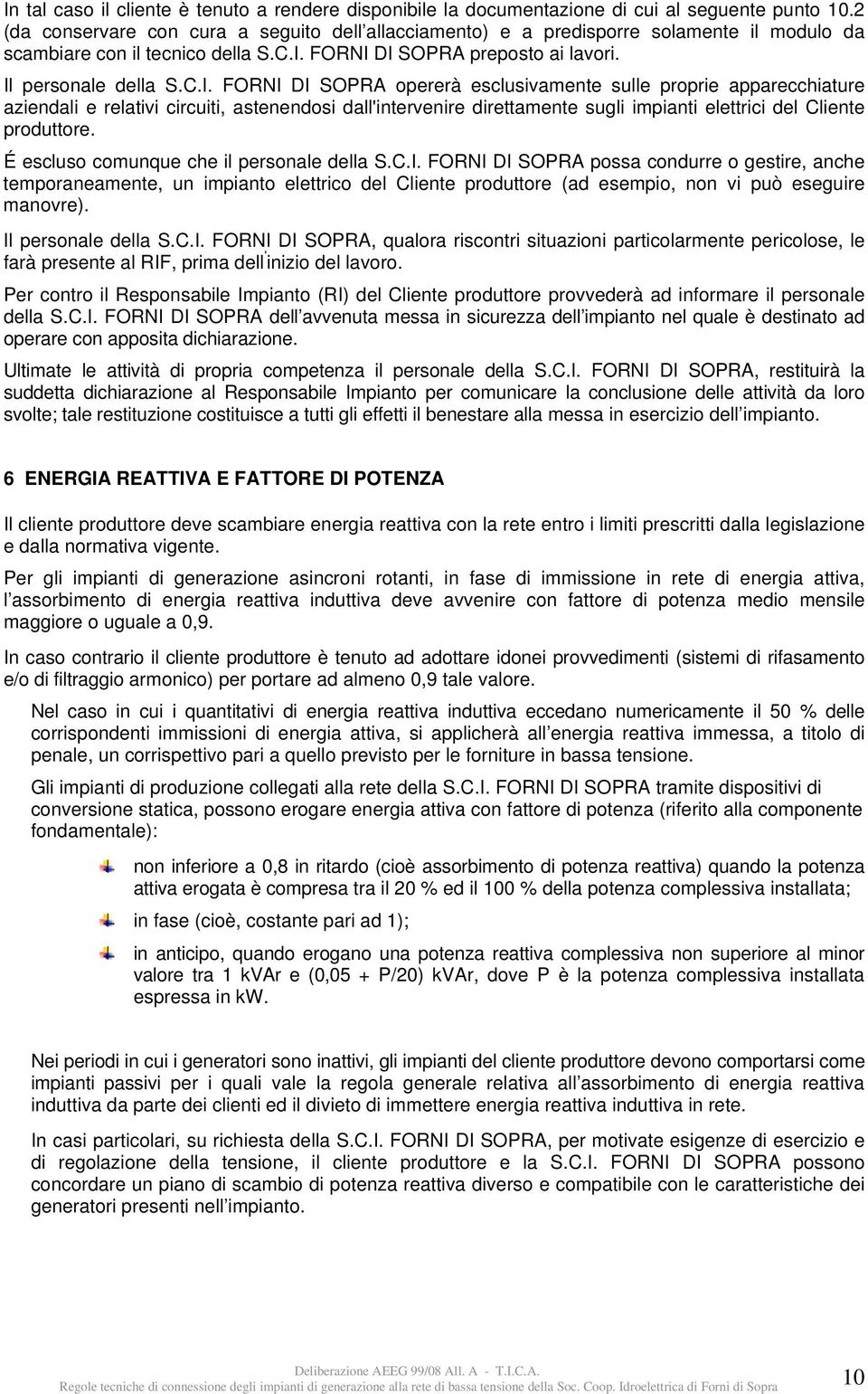 In tal caso il cliente è tenuto a rendere disponibile la documentazione di cui al seguente punto 10.2 (da conservare con cura a seguito dell'allacciamento) e a predisporre solamente il modulo da scambiare con il tecnico della S.C.I. FORNI DI SOPRA preposto ai lavori.

Il personale della S.C.I. FORNI DI SOPRA opererà esclusivamente sulle proprie apparecchiature aziendali e relativi circuiti, astenendosi dall'intervenire direttamente sugli impianti elettrici del Cliente produttore.

É escluso comunque che il personale della S.C.I. FORNI DI SOPRA possa condurre o gestire, anche temporaneamente, un impianto elettrico del Cliente produttore (ad esempio, non vi può eseguire manovre).

Il personale della S.C.I. FORNI DI SOPRA, qualora riscontri situazioni particolarmente pericolose, le farà presente al RIF, prima dell'inizio del lavoro.

Per contro il Responsabile Impianto (RI) del Cliente produttore provvederà ad informare il personale della S.C.I. FORNI DI SOPRA dell'avvenuta messa in sicurezza dell'impianto nel quale è destinato ad operare con apposita dichiarazione.

Ultimate le attività di propria competenza il personale della S.C.I. FORNI DI SOPRA, restituirà la suddetta dichiarazione al Responsabile Impianto per comunicare la conclusione delle attività da loro svolte; tale restituzione costituisce a tutti gli effetti il benestare alla messa in esercizio dell'impianto.

6 ENERGIA REATTIVA E FATTORE DI POTENZA

Il cliente produttore deve scambiare energia reattiva con la rete entro i limiti prescritti dalla legislazione e dalla normativa vigente.

Per gli impianti di generazione asincroni rotanti, in fase di immissione in rete di energia attiva, l'assorbimento di energia reattiva induttiva deve avvenire con fattore di potenza medio mensile maggiore o uguale a 0,9.

In caso contrario il cliente produttore è tenuto ad adottare idonei provvedimenti (sistemi di rifasamento e/o di filtraggio armonico) per portare ad almeno 0,9 tale valore.

Nel caso in cui i quantitativi di energia reattiva induttiva eccedano numericamente il 50 % delle corrispondenti immissioni di energia attiva, si applicherà all'energia reattiva immessa, a titolo di penale, un corrispettivo pari a quello previsto per le forniture in bassa tensione.

Gli impianti di produzione collegati alla rete della S.C.I. FORNI DI SOPRA tramite dispositivi di conversione statica, possono erogare energia attiva con fattore di potenza (riferito alla componente fondamentale):

non inferiore a 0,8 in ritardo (cioè assorbimento di potenza reattiva) quando la potenza attiva erogata è compresa tra il 20 % ed il 100 % della potenza complessiva installata;

in fase (cioè, costante pari ad 1);

in anticipo, quando erogano una potenza reattiva complessiva non superiore al minor valore tra 1 kVAr e (0,05 + P/20) kVAr, dove P è la potenza complessiva installata espressa in kW.

Nei periodi in cui i generatori sono inattivi, gli impianti del cliente produttore devono comportarsi come impianti passivi per i quali vale la regola generale relativa all'assorbimento di energia reattiva induttiva da parte dei clienti ed il divieto di immettere energia reattiva induttiva in rete.

In casi particolari, su richiesta della S.C.I. FORNI DI SOPRA, per motivate esigenze di esercizio e di regolazione della tensione, il cliente produttore e la S.C.I. FORNI DI SOPRA possono concordare un piano di scambio di potenza reattiva diverso e compatibile con le caratteristiche dei generatori presenti nell'impianto.

Deliberazione AEEG 99/08 All. A - T.I.C.A.
Regole tecniche di connessione degli impianti di generazione alla rete di bassa tensione della Soc. Coop. Idroelettrica di Forni di Sopra

10